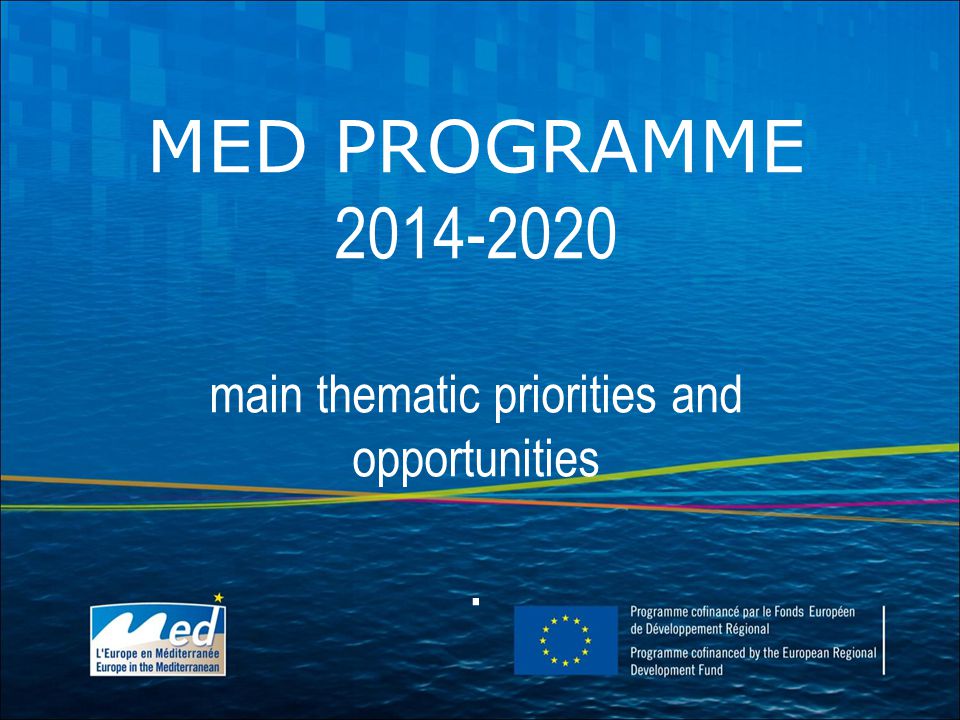 MED PROGRAMME
2014-2020

main thematic priorities and opportunities

.

Med
L'Europe en Méditerranée
Europe in the Mediterranean

Programme cofinancé par le Fonds Européen de Développement Régional
Programme cofinanced by the European Regional Development Fund